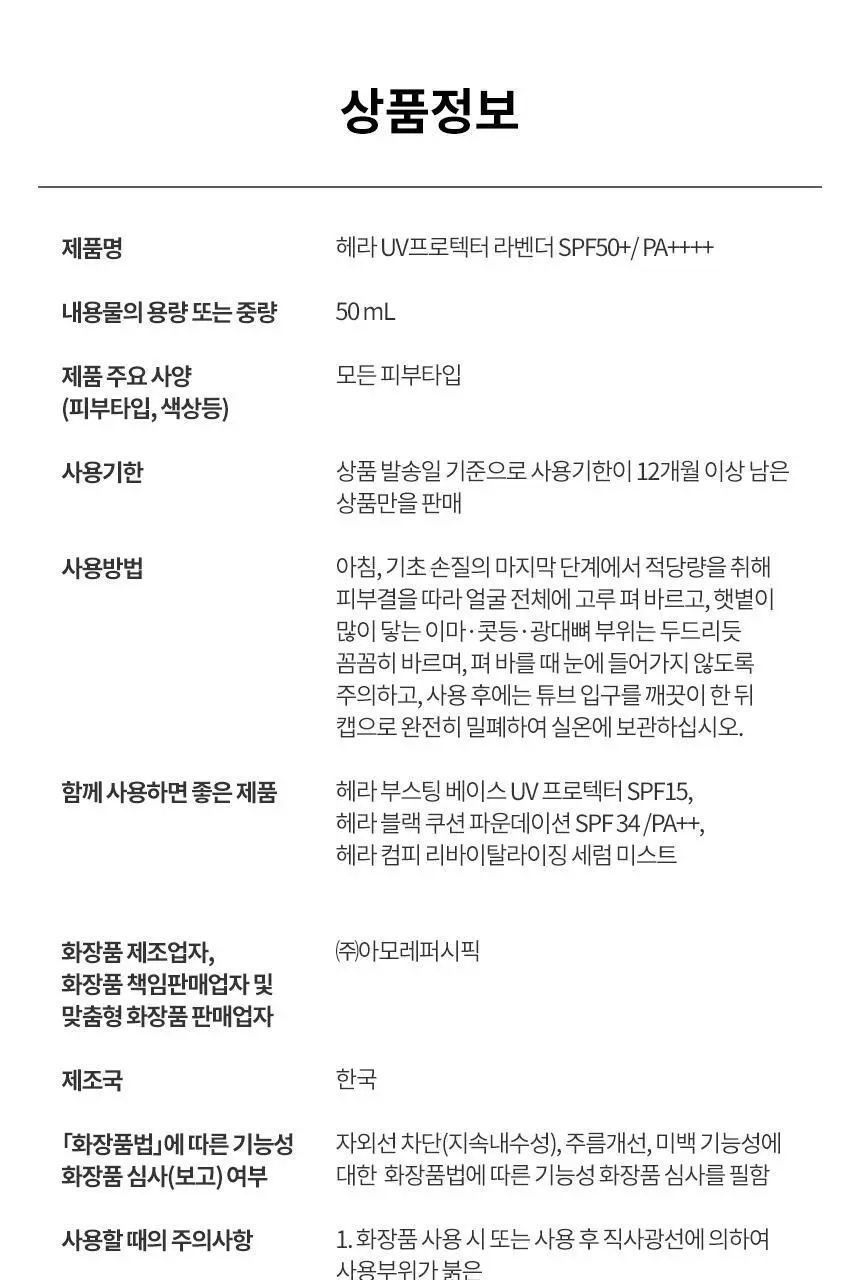 상품정보

| | |
|---|---|
| 제품명 | 헤라 UV프로텍터 라벤더 SPF50+/ PA++++ |
| 내용물의 용량 또는 중량 | 50 mL |
| 제품 주요 사양 (피부타입, 색상등) | 모든 피부타입 |
| 사용기한 | 상품 발송일 기준으로 사용기한이 12개월 이상 남은 상품만을 판매 |
| 사용방법 | 아침, 기초 손질의 마지막 단계에서 적당량을 취해 피부결을 따라 얼굴 전체에 고루 펴 바르고, 햇볕이 많이 닿는 이마·콧등·광대뼈 부위는 두드리듯 꼼꼼히 바르며, 펴 바를 때 눈에 들어가지 않도록 주의하고, 사용 후에는 튜브 입구를 깨끗이 한 뒤 캡으로 완전히 밀폐하여 실온에 보관하십시오. |
| 함께 사용하면 좋은 제품 | 헤라 부스팅 베이스 UV 프로텍터 SPF15, 헤라 블랙 쿠션 파운데이션 SPF 34 /PA++, 헤라 컴피 리바이탈라이징 세럼 미스트 |
| 화장품 제조업자, 화장품 책임판매업자 및 맞춤형 화장품 판매업자 | ㈜아모레퍼시픽 |
| 제조국 | 한국 |
| 「화장품법」에 따른 기능성 화장품 심사(보고) 여부 | 자외선 차단(지속내수성), 주름개선, 미백 기능성에 대한 화장품법에 따른 기능성 화장품 심사를 필함 |
| 사용할 때의 주의사항 | 1. 화장품 사용 시 또는 사용 후 직사광선에 의하여 사용부위가 붉은 |